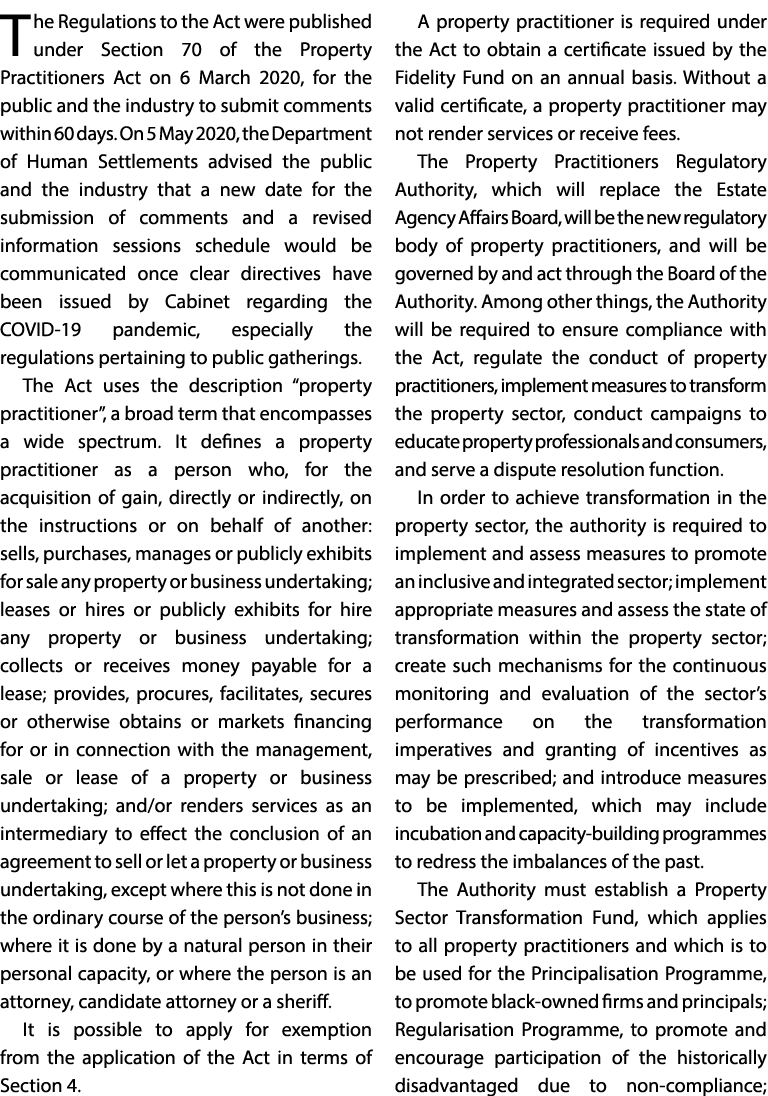 The Regulations to the Act were published under Section 70 of the Property Practitioners Act on 6 March 2020, for the public and the industry to submit comments within 60 days. On 5 May 2020, the Department of Human Settlements advised the public and the industry that a new date for the submission of comments and a revised information sessions schedule would be communicated once clear directives have been issued by Cabinet regarding the COVID-19 pandemic, especially the regulations pertaining to public gatherings.

The Act uses the description “property practitioner”, a broad term that encompasses a wide spectrum. It defines a property practitioner as a person who, for the acquisition of gain, directly or indirectly, on the instructions or on behalf of another: sells, purchases, manages or publicly exhibits for sale any property or business undertaking; leases or hires or publicly exhibits for hire any property or business undertaking; collects or receives money payable for a lease; provides, procures, facilitates, secures or otherwise obtains or markets financing for or in connection with the management, sale or lease of a property or business undertaking; and/or renders services as an intermediary to effect the conclusion of an agreement to sell or let a property or business undertaking, except where this is not done in the ordinary course of the person’s business; where it is done by a natural person in their personal capacity, or where the person is an attorney, candidate attorney or a sheriff.

It is possible to apply for exemption from the application of the Act in terms of Section 4.

A property practitioner is required under the Act to obtain a certificate issued by the Fidelity Fund on an annual basis. Without a valid certificate, a property practitioner may not render services or receive fees.

The Property Practitioners Regulatory Authority, which will replace the Estate Agency Affairs Board, will be the new regulatory body of property practitioners, and will be governed by and act through the Board of the Authority. Among other things, the Authority will be required to ensure compliance with the Act, regulate the conduct of property practitioners, implement measures to transform the property sector, conduct campaigns to educate property professionals and consumers, and serve a dispute resolution function.

In order to achieve transformation in the property sector, the authority is required to implement and assess measures to promote an inclusive and integrated sector; implement appropriate measures and assess the state of transformation within the property sector; create such mechanisms for the continuous monitoring and evaluation of the sector’s performance on the transformation imperatives and granting of incentives as may be prescribed; and introduce measures to be implemented, which may include incubation and capacity-building programmes to redress the imbalances of the past.

The Authority must establish a Property Sector Transformation Fund, which applies to all property practitioners and which is to be used for the Principalisation Programme, to promote black-owned firms and principals; Regularisation Programme, to promote and encourage participation of the historically disadvantaged due to non-compliance;